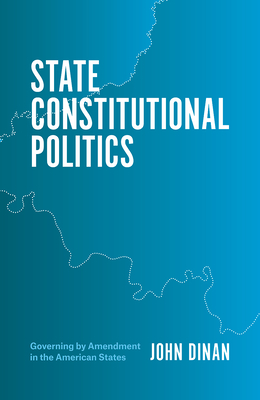 STATE CONSTITUTIONAL POLITICS

Governing by Amendment in the American States

JOHN DINAN